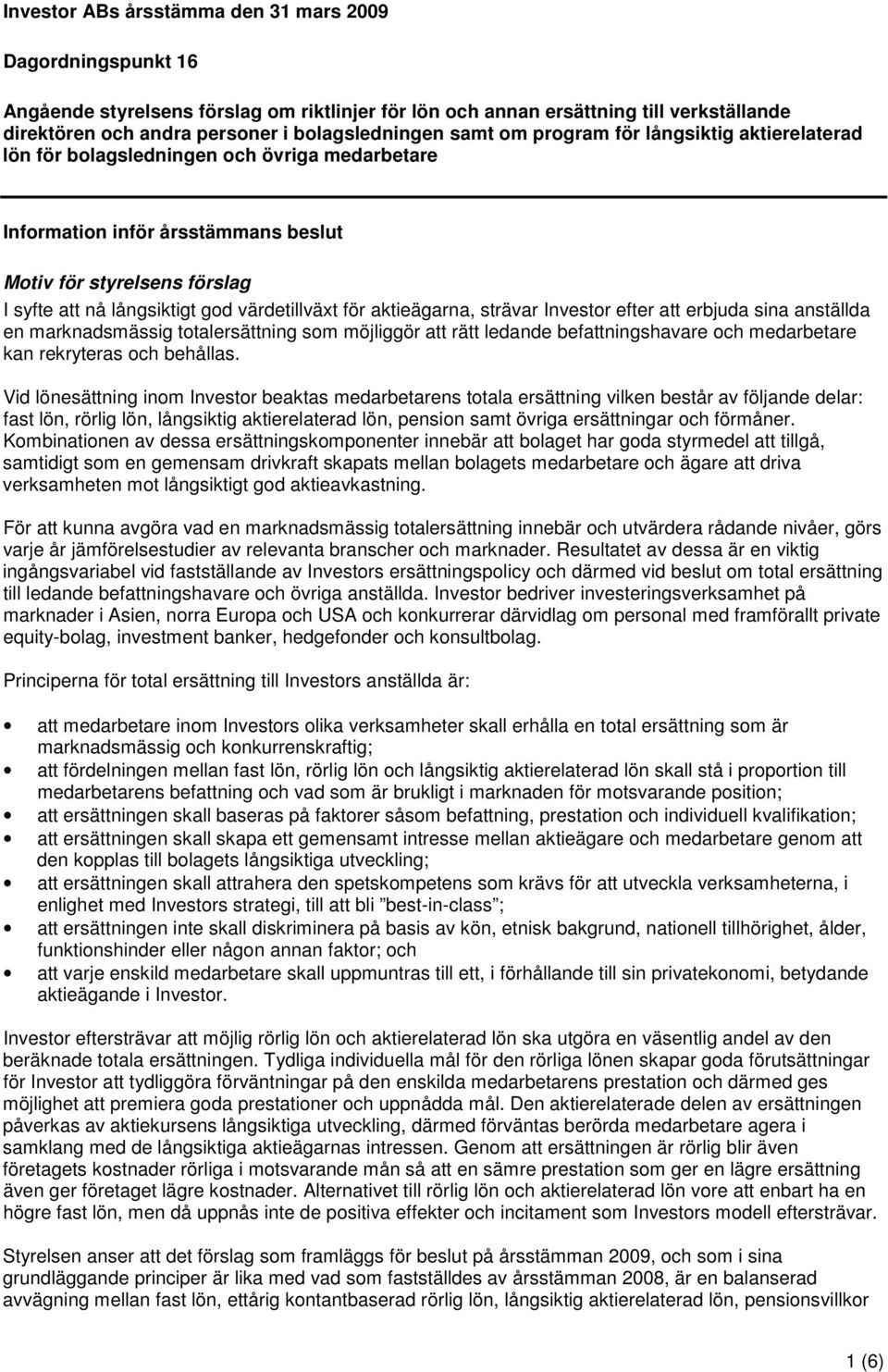 Investor ABs årsstämma den 31 mars 2009

Dagordningspunkt 16

Angående styrelsens förslag om riktlinjer för lön och annan ersättning till verkställande direktören och andra personer i bolagsledningen samt om program för långsiktig aktierelaterad lön för bolagsledningen och övriga medarbetare

Information inför årsstämmans beslut

Motiv för styrelsens förslag

I syfte att nå långsiktigt god värdetillväxt för aktieägarna, strävar Investor efter att erbjuda sina anställda en marknadsmässig totalersättning som möjliggör att rätt ledande befattningshavare och medarbetare kan rekryteras och behållas.

Vid lönesättning inom Investor beaktas medarbetarens totala ersättning vilken består av följande delar: fast lön, rörlig lön, långsiktig aktierelaterad lön, pension samt övriga ersättningar och förmåner. Kombinationen av dessa ersättningskomponenter innebär att bolaget har goda styrmedel att tillgå, samtidigt som en gemensam drivkraft skapats mellan bolagets medarbetare och ägare att driva verksamheten mot långsiktigt god aktieavkastning.

För att kunna avgöra vad en marknadsmässig totalersättning innebär och utvärdera rådande nivåer, görs varje år jämförelsestudier av relevanta branscher och marknader. Resultatet av dessa är en viktig ingångsvariabel vid fastställande av Investors ersättningspolicy och därmed vid beslut om total ersättning till ledande befattningshavare och övriga anställda. Investor bedriver investeringsverksamhet på marknader i Asien, norra Europa och USA och konkurrerar därvidlag om personal med framförallt private equity-bolag, investment banker, hedgefonder och konsultbolag.

Principerna för total ersättning till Investors anställda är:

• att medarbetare inom Investors olika verksamheter skall erhålla en total ersättning som är marknadsmässig och konkurrenskraftig;
• att fördelningen mellan fast lön, rörlig lön och långsiktig aktierelaterad lön skall stå i proportion till medarbetarens befattning och vad som är brukligt i marknaden för motsvarande position;
• att ersättningen skall baseras på faktorer såsom befattning, prestation och individuell kvalifikation;
• att ersättningen skall skapa ett gemensamt intresse mellan aktieägare och medarbetare genom att den kopplas till bolagets långsiktiga utveckling;
• att ersättningen skall attrahera den spetskompetens som krävs för att utveckla verksamheterna, i enlighet med Investors strategi, till att bli ”best-in-class”;
• att ersättningen inte skall diskriminera på basis av kön, etnisk bakgrund, nationell tillhörighet, ålder, funktionshinder eller någon annan faktor; och
• att varje enskild medarbetare skall uppmuntras till ett, i förhållande till sin privatekonomi, betydande aktieägande i Investor.

Investor eftersträvar att möjlig rörlig lön och aktierelaterad lön ska utgöra en väsentlig andel av den beräknade totala ersättningen. Tydliga individuella mål för den rörliga lönen skapar goda förutsättningar för Investor att tydliggöra förväntningar på den enskilda medarbetarens prestation och därmed ges möjlighet att premiera goda prestationer och uppnådda mål. Den aktierelaterade delen av ersättningen påverkas av aktiekursens långsiktiga utveckling, därmed förväntas berörda medarbetare agera i samklang med de långsiktiga aktieägarnas intressen. Genom att ersättningen är rörlig blir även företagets kostnader rörliga i motsvarande mån så att en sämre prestation som ger en lägre ersättning även ger företaget lägre kostnader. Alternativet till rörlig lön och aktierelaterad lön vore att enbart ha en högre fast lön, men då uppnås inte de positiva effekter och incitament som Investors modell eftersträvar.

Styrelsen anser att det förslag som framläggs för beslut på årsstämman 2009, och som i sina grundläggande principer är lika med vad som fastställdes av årsstämman 2008, är en balanserad avvägning mellan fast lön, ettårig kontantbaserad rörlig lön, långsiktig aktierelaterad lön, pensionsvillkor

1 (6)